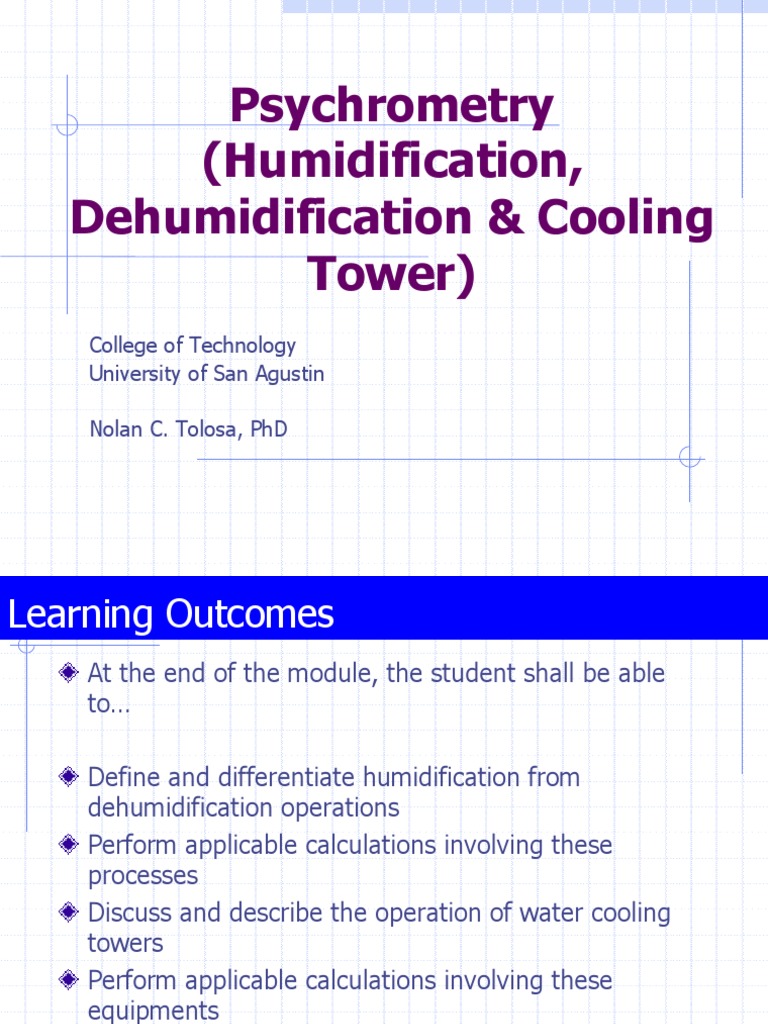 Psychrometry (Humidification, Dehumidification & Cooling Tower)

College of Technology
University of San Agustin

Nolan C. Tolosa, PhD

Learning Outcomes

At the end of the module, the student shall be able to…

Define and differentiate humidification from dehumidification operations

Perform applicable calculations involving these processes

Discuss and describe the operation of water cooling towers

Perform applicable calculations involving these equipments